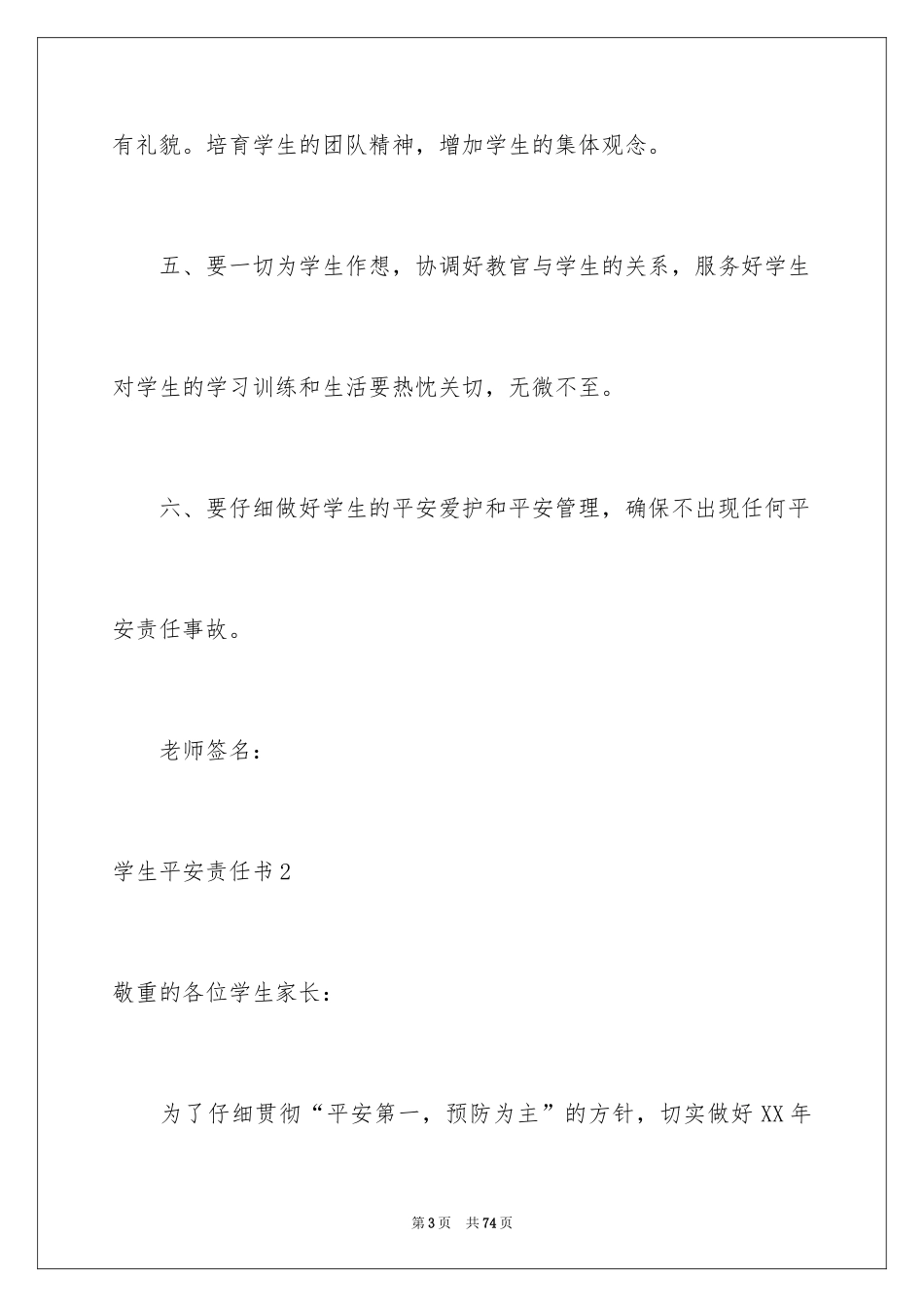 有礼貌。培育学生的团队精神，增加学生的集体观念。

五、要一切为学生作想，协调好教官与学生的关系，服务好学生对学生的学习训练和生活要热忱关切，无微不至。

六、要仔细做好学生的平安爱护和平安管理，确保不出现任何平安责任事故。

老师签名：

学生平安责任书2

敬重的各位学生家长：

为了仔细贯彻“平安第一，预防为主”的方针，切实做好XX年

第3页 共74页